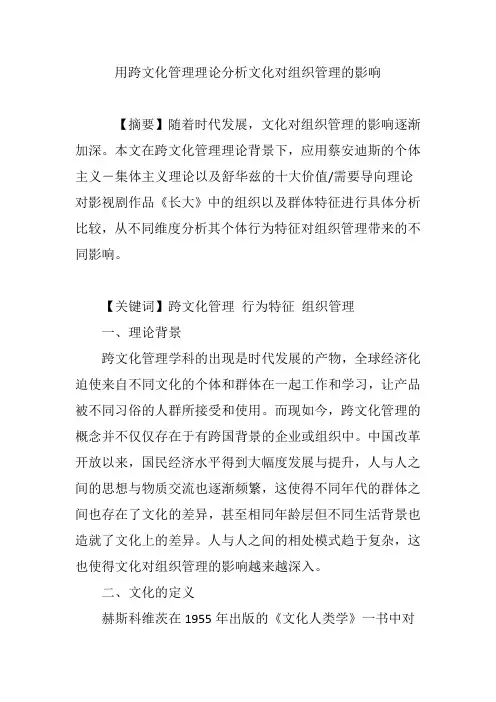 用跨文化管理理论分析文化对组织管理的影响

【摘要】随着时代发展，文化对组织管理的影响逐渐加深。本文在跨文化管理理论背景下，应用蔡安迪斯的个体主义－集体主义理论以及舒华兹的十大价值/需要导向理论对影视剧作品《长大》中的组织以及群体特征进行具体分析比较，从不同维度分析其个体行为特征对组织管理带来的不同影响。

【关键词】跨文化管理 行为特征 组织管理

一、理论背景

跨文化管理学科的出现是时代发展的产物，全球经济化迫使来自不同文化的个体和群体在一起工作和学习，让产品被不同习俗的人群所接受和使用。而现如今，跨文化管理的概念并不仅仅存在于有跨国背景的企业或组织中。中国改革开放以来，国民经济水平得到大幅度发展与提升，人与人之间的思想与物质交流也逐渐频繁，这使得不同年代的群体之间也存在了文化的差异，甚至相同年龄层但不同生活背景也造就了文化上的差异。人与人之间的相处模式趋于复杂，这也使得文化对组织管理的影响越来越深入。

二、文化的定义

赫斯科维茨在 1955 年出版的《文化人类学》一书中对